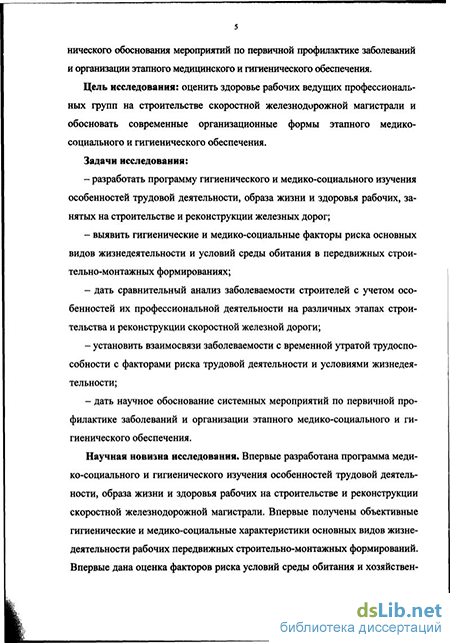 5

нического обоснования мероприятий по первичной профилактике заболеваний и организации этапного медицинского и гигиенического обеспечения.

Цель исследования: оценить здоровье рабочих ведущих профессиональных групп на строительстве скоростной железнодорожной магистрали и обосновать современные организационные формы этапного медико-социального и гигиенического обеспечения.

Задачи исследования:

– разработать программу гигиенического и медико-социального изучения особенностей трудовой деятельности, образа жизни и здоровья рабочих, занятых на строительстве и реконструкции железных дорог;

– выявить гигиенические и медико-социальные факторы риска основных видов жизнедеятельности и условий среды обитания в передвижных строительно-монтажных формированиях;

– дать сравнительный анализ заболеваемости строителей с учетом особенностей их профессиональной деятельности на различных этапах строительства и реконструкции скоростной железной дороги;

– установить взаимосвязи заболеваемости с временной утратой трудоспособности с факторами риска трудовой деятельности и условиями жизнедеятельности;

– дать научное обоснование системных мероприятий по первичной профилактике заболеваний и организации этапного медико-социального и гигиенического обеспечения.

Научная новизна исследования. Впервые разработана программа медико-социального и гигиенического изучения особенностей трудовой деятельности, образа жизни и здоровья рабочих на строительстве и реконструкции скоростной железнодорожной магистрали. Впервые получены объективные гигиенические и медико-социальные характеристики основных видов жизнедеятельности рабочих передвижных строительно-монтажных формирований. Впервые дана оценка факторов риска условий среды обитания и хозяйствен-

dsLib.net
библиотека диссертаций